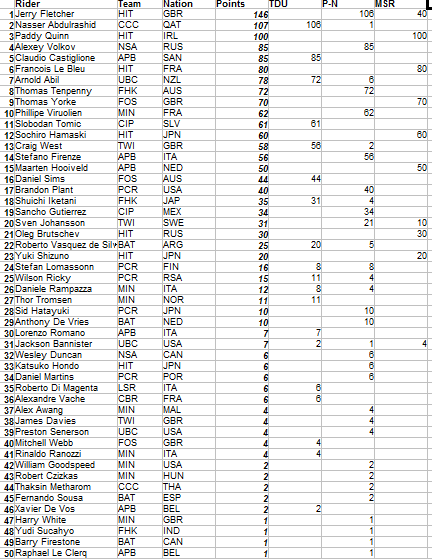 |  | Rider | Team | Nation | Points | TDU | P-N | MSR |
|---|---|---|---|---|---|---|---|
| 1 | Jerry Fletcher | HIT | GBR | 146 |  | 106 | 40 |
| 2 | Nasser Abdulrashid | CCC | QAT | 107 | 106 | 1 |  |
| 3 | Paddy Quinn | HIT | IRL | 100 |  |  | 100 |
| 4 | Alexey Volkov | NSA | RUS | 85 |  | 85 |  |
| 5 | Claudio Castiglione | APB | SAN | 85 | 85 |  |  |
| 6 | Francois Le Bleu | HIT | FRA | 80 |  |  | 80 |
| 7 | Arnold Abil | UBC | NZL | 78 | 72 | 6 |  |
| 8 | Thomas Tenpenny | FHK | AUS | 72 |  | 72 |  |
| 9 | Thomas Yorke | FOS | GBR | 70 |  |  | 70 |
| 10 | Phillipe Viruolien | MIN | FRA | 62 |  | 62 |  |
| 11 | Slobodan Tomic | CIP | SLV | 61 | 61 |  |  |
| 12 | Sochiro Hamaski | HIT | JPN | 60 |  |  | 60 |
| 13 | Craig West | TWI | GBR | 58 | 56 | 2 |  |
| 14 | Stefano Firenze | APB | ITA | 56 |  | 56 |  |
| 15 | Maarten Hooiveld | APB | NED | 50 |  |  | 50 |
| 16 | Daniel Sims | FOS | AUS | 44 | 44 |  |  |
| 17 | Brandon Plant | PCR | USA | 40 |  | 40 |  |
| 18 | Shuichi Iketani | FHK | JAP | 35 | 31 | 4 |  |
| 19 | Sancho Gutierrez | CIP | MEX | 34 |  | 34 |  |
| 20 | Sven Johansson | TWI | SWE | 31 |  | 21 | 10 |
| 21 | Oleg Brutschev | HIT | RUS | 30 |  |  | 30 |
| 22 | Roberto Vasquez de Silv | BAT | ARG | 25 | 20 | 5 |  |
| 23 | Yuki Shizuno | HIT | JPN | 20 |  |  | 20 |
| 24 | Stefan Lomassonn | PCR | FIN | 16 | 8 | 8 |  |
| 25 | Wilson Ricky | PCR | RSA | 15 | 11 | 4 |  |
| 26 | Daniele Rampazza | MIN | ITA | 12 | 8 | 4 |  |
| 27 | Thor Tromsen | MIN | NOR | 11 | 11 |  |  |
| 28 | Sid Hatayuki | PCR | JPN | 10 |  | 10 |  |
| 29 | Anthony De Vries | BAT | NED | 10 |  | 10 |  |
| 30 | Lorenzo Romano | APB | ITA | 7 | 7 |  |  |
| 31 | Jackson Bannister | UBC | USA | 7 | 2 | 1 | 4 |
| 32 | Wesley Duncan | NSA | CAN | 6 |  | 6 |  |
| 33 | Katsuko Hondo | HIT | JPN | 6 |  | 6 |  |
| 34 | Daniel Martins | PCR | POR | 6 |  | 6 |  |
| 35 | Roberto Di Magenta | LSR | ITA | 6 | 6 |  |  |
| 36 | Alexandre Vache | CBR | FRA | 6 | 6 |  |  |
| 37 | Alex Awang | MIN | MAL | 4 |  | 4 |  |
| 38 | James Davies | TWI | GBR | 4 |  | 4 |  |
| 39 | Preston Senerson | UBC | USA | 4 |  | 4 |  |
| 40 | Mitchell Webb | FOS | GBR | 4 | 4 |  |  |
| 41 | Rinaldo Ranozzi | MIN | ITA | 4 | 4 |  |  |
| 42 | William Goodspeed | MIN | USA | 2 |  | 2 |  |
| 43 | Robert Czizkas | MIN | HUN | 2 |  | 2 |  |
| 44 | Thaksin Metharom | CCC | THA | 2 |  | 2 |  |
| 45 | Fernando Sousa | BAT | ESP | 2 |  | 2 |  |
| 46 | Xavier De Vos | APB | BEL | 2 | 2 |  |  |
| 47 | Harry White | MIN | GBR | 1 |  | 1 |  |
| 48 | Yudi Sucahyo | FHK | IND | 1 |  | 1 |  |
| 49 | Barry Firestone | BAT | CAN | 1 |  | 1 |  |
| 50 | Raphael Le Clerq | APB | BEL | 1 |  | 1 |  |